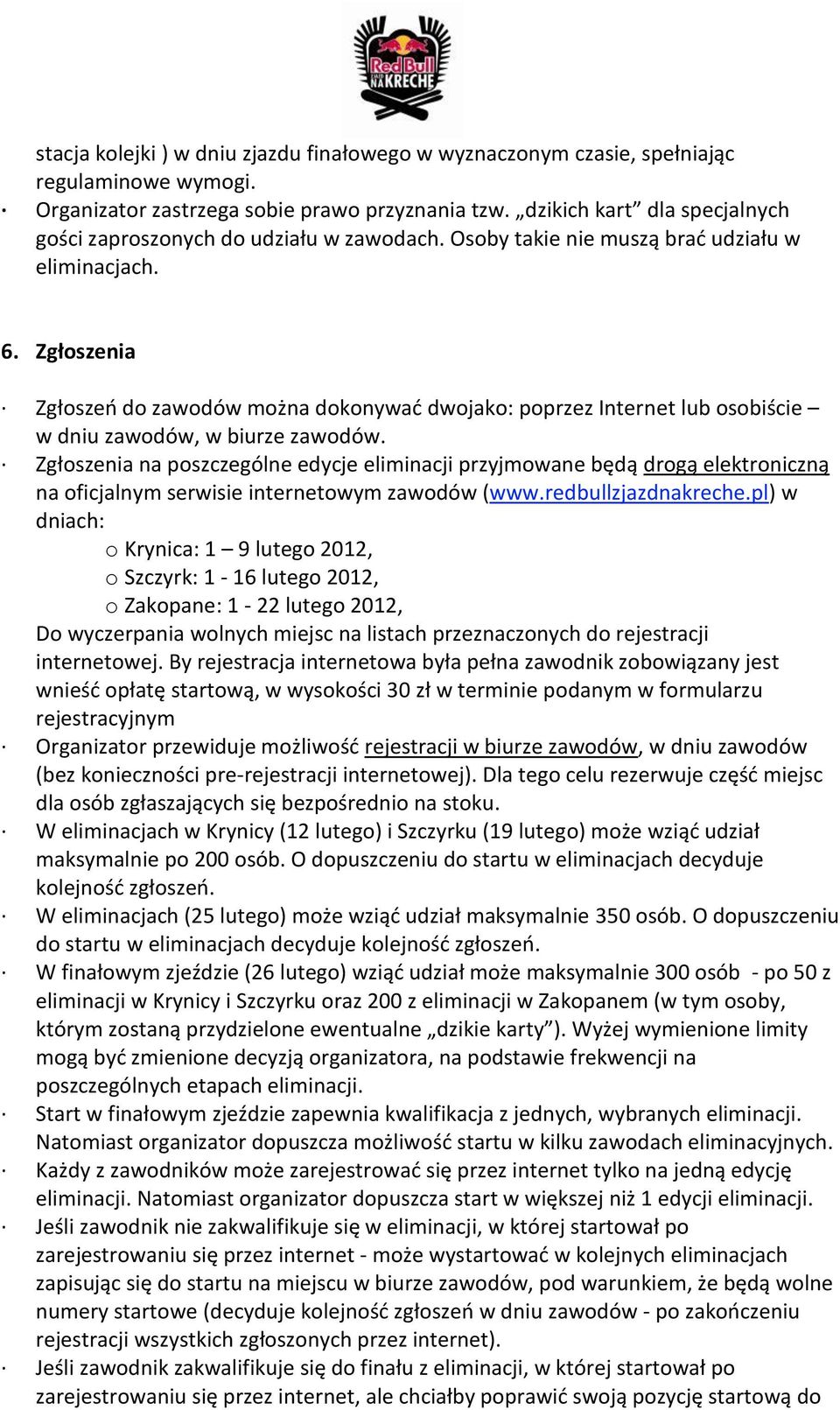 Red Bull ZJAZD NA KRECHE

stacja kolejki ) w dniu zjazdu finałowego w wyznaczonym czasie, spełniając regulaminowe wymogi.

· Organizator zastrzega sobie prawo przyznania tzw. „dzikich kart” dla specjalnych gości zaproszonych do udziału w zawodach. Osoby takie nie muszą brać udziału w eliminacjach.

6. Zgłoszenia

· Zgłoszeń do zawodów można dokonywać dwojako: poprzez Internet lub osobiście – w dniu zawodów, w biurze zawodów.

· Zgłoszenia na poszczególne edycje eliminacji przyjmowane będą drogą elektroniczną na oficjalnym serwisie internetowym zawodów (www.redbullzjazdnakreche.pl) w dniach:

o Krynica: 1 – 9 lutego 2012,

o Szczyrk: 1 - 16 lutego 2012,

o Zakopane: 1 - 22 lutego 2012,

Do wyczerpania wolnych miejsc na listach przeznaczonych do rejestracji internetowej. By rejestracja internetowa była pełna zawodnik zobowiązany jest wnieść opłatę startową, w wysokości 30 zł w terminie podanym w formularzu rejestracyjnym

· Organizator przewiduje możliwość rejestracji w biurze zawodów, w dniu zawodów (bez konieczności pre-rejestracji internetowej). Dla tego celu rezerwuje część miejsc dla osób zgłaszających się bezpośrednio na stoku.

· W eliminacjach w Krynicy (12 lutego) i Szczyrku (19 lutego) może wziąć udział maksymalnie po 200 osób. O dopuszczeniu do startu w eliminacjach decyduje kolejność zgłoszeń.

· W eliminacjach (25 lutego) może wziąć udział maksymalnie 350 osób. O dopuszczeniu do startu w eliminacjach decyduje kolejność zgłoszeń.

· W finałowym zjeździe (26 lutego) wziąć udział może maksymalnie 300 osób - po 50 z eliminacji w Krynicy i Szczyrku oraz 200 z eliminacji w Zakopanem (w tym osoby, którym zostaną przydzielone ewentualne „dzikie karty”). Wyżej wymienione limity mogą być zmienione decyzją organizatora, na podstawie frekwencji na poszczególnych etapach eliminacji.

· Start w finałowym zjeździe zapewnia kwalifikacja z jednych, wybranych eliminacji. Natomiast organizator dopuszcza możliwość startu w kilku zawodach eliminacyjnych.

· Każdy z zawodników może zarejestrować się przez internet tylko na jedną edycję eliminacji. Natomiast organizator dopuszcza start w większej niż 1 edycji eliminacji.

· Jeśli zawodnik nie zakwalifikuje się w eliminacji, w której startował po zarejestrowaniu się przez internet - może wystartować w kolejnych eliminacjach zapisując się do startu na miejscu w biurze zawodów, pod warunkiem, że będą wolne numery startowe (decyduje kolejność zgłoszeń w dniu zawodów - po zakończeniu rejestracji wszystkich zgłoszonych przez internet).

· Jeśli zawodnik zakwalifikuje się do finału z eliminacji, w której startował po zarejestrowaniu się przez internet, ale chciałby poprawić swoją pozycję startową do